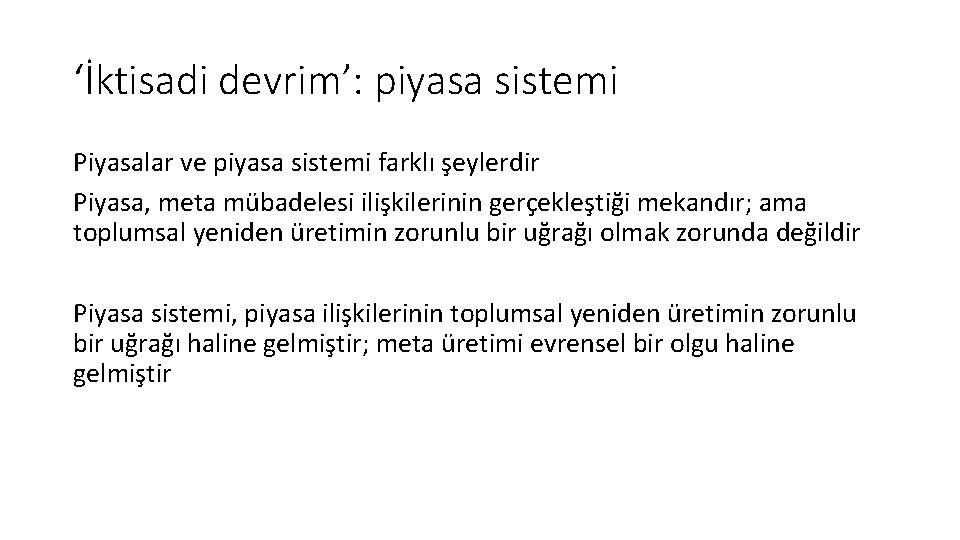 ‘İktisadi devrim’: piyasa sistemi

Piyasalar ve piyasa sistemi farklı şeylerdir

Piyasa, meta mübadelesi ilişkilerinin gerçekleştiği mekandır; ama toplumsal yeniden üretimin zorunlu bir uğrağı olmak zorunda değildir

Piyasa sistemi, piyasa ilişkilerinin toplumsal yeniden üretimin zorunlu bir uğrağı haline gelmiştir; meta üretimi evrensel bir olgu haline gelmiştir